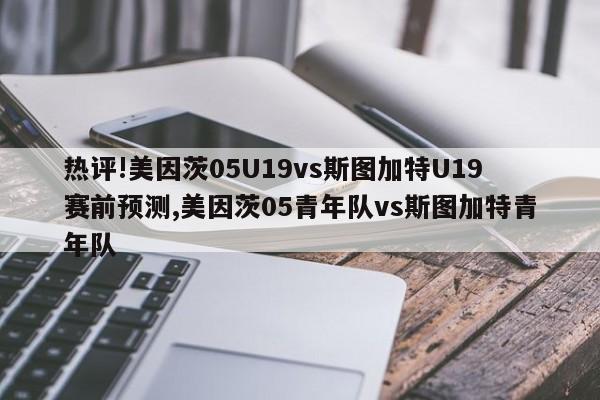 热评!美因茨05U19vs斯图加特U19赛前预测,美因茨05青年队vs斯图加特青年队